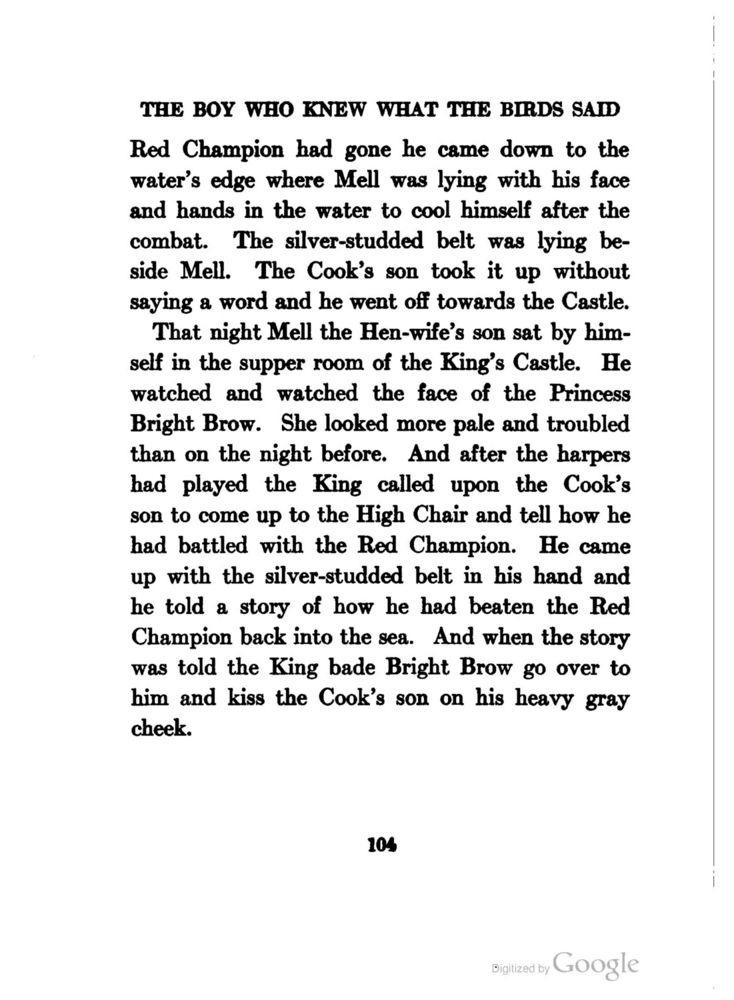 THE BOY WHO KNEW WHAT THE BIRDS SAID

Red Champion had gone he came down to the water's edge where Mell was lying with his face and hands in the water to cool himself after the combat. The silver-studded belt was lying beside Mell. The Cook's son took it up without saying a word and he went off towards the Castle.

That night Mell the Hen-wife's son sat by himself in the supper room of the King's Castle. He watched and watched the face of the Princess Bright Brow. She looked more pale and troubled than on the night before. And after the harpers had played the King called upon the Cook's son to come up to the High Chair and tell how he had battled with the Red Champion. He came up with the silver-studded belt in his hand and he told a story of how he had beaten the Red Champion back into the sea. And when the story was told the King bade Bright Brow go over to him and kiss the Cook's son on his heavy gray cheek.

104

Digitized by Google